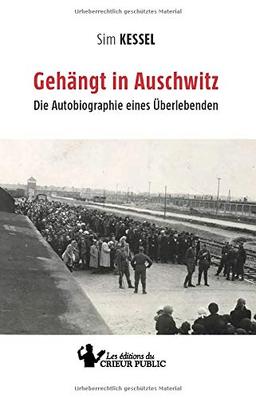 Urheberrechtlich geschütztes Material

Sim KESSEL

Gehängt in Auschwitz

Die Autobiographie eines Überlebenden

Les éditions du CRIEUR PUBLIC

Urheberrechtlich geschütztes Material